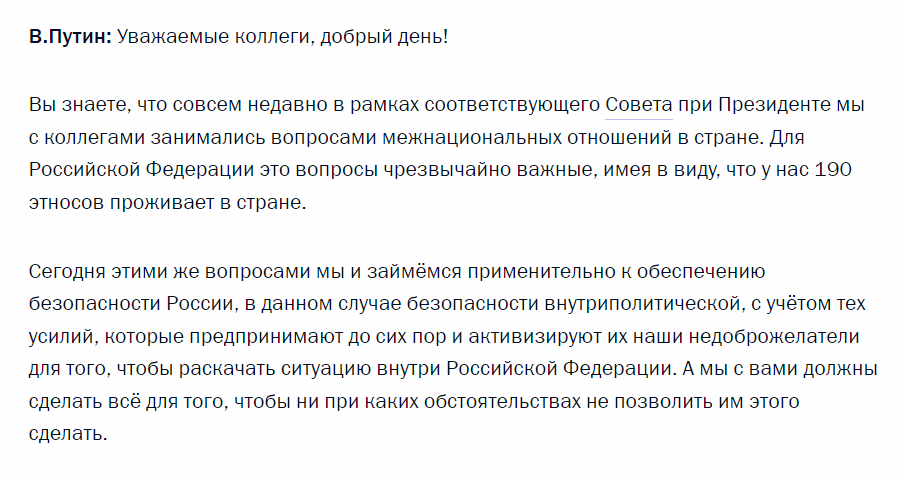 В.Путин: Уважаемые коллеги, добрый день!

Вы знаете, что совсем недавно в рамках соответствующего Совета при Президенте мы с коллегами занимались вопросами межнациональных отношений в стране. Для Российской Федерации это вопросы чрезвычайно важные, имея в виду, что у нас 190 этносов проживает в стране.

Сегодня этими же вопросами мы и займёмся применительно к обеспечению безопасности России, в данном случае безопасности внутриполитической, с учётом тех усилий, которые предпринимают до сих пор и активизируют их наши недоброжелатели для того, чтобы раскачать ситуацию внутри Российской Федерации. А мы с вами должны сделать всё для того, чтобы ни при каких обстоятельствах не позволить им этого сделать.